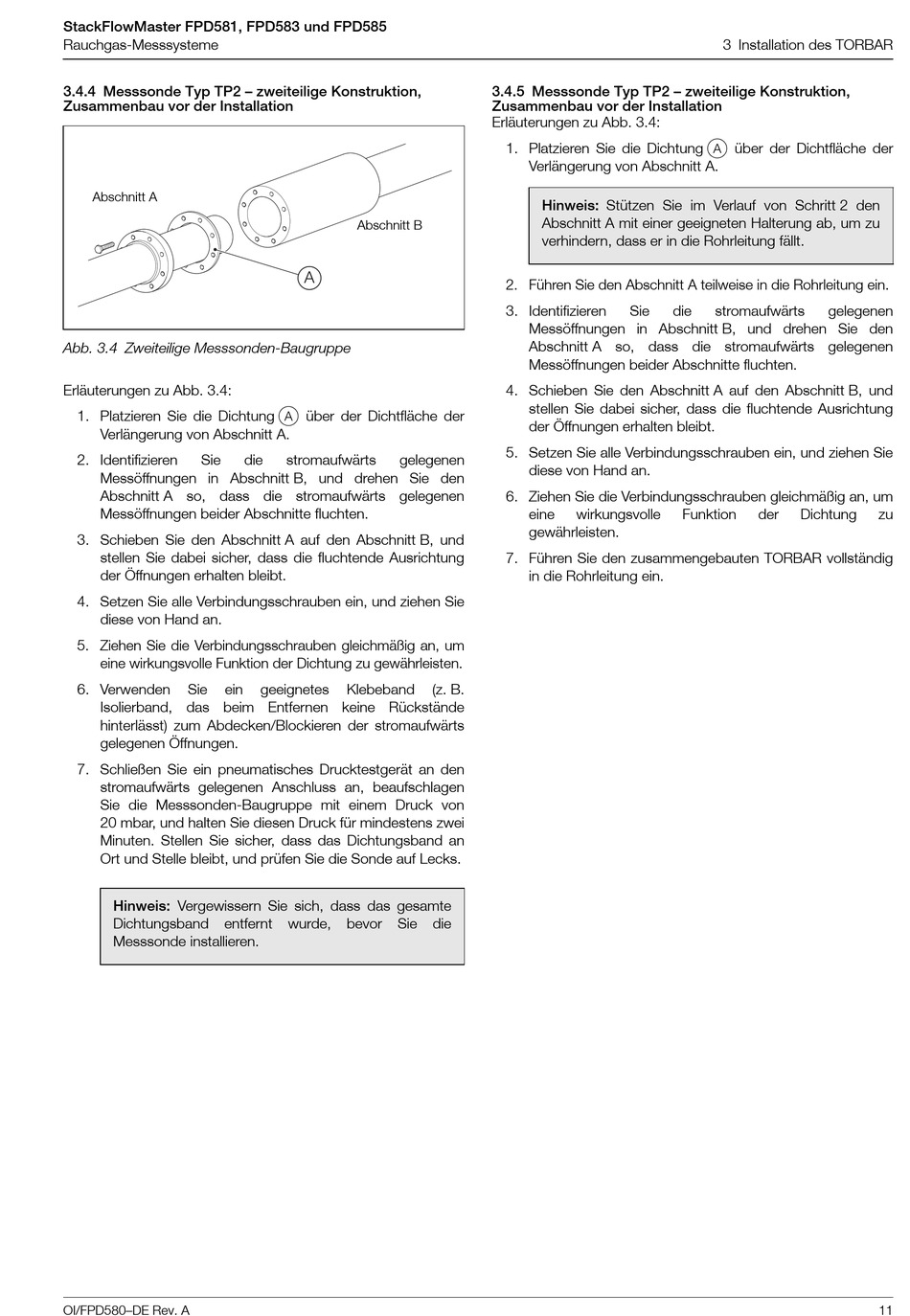 StackFlowMaster FPD581, FPD583 und FPD585
Rauchgas-Messsysteme

3 Installation des TORBAR

3.4.4 Messsonde Typ TP2 – zweiteilige Konstruktion, Zusammenbau vor der Installation

Abschnitt A

Abschnitt B

A

Abb. 3.4 Zweiteilige Messsonden-Baugruppe

Erläuterungen zu Abb. 3.4:

1. Platzieren Sie die Dichtung A über der Dichtfläche der Verlängerung von Abschnitt A.

2. Identifizieren Sie die stromaufwärts gelegenen Messöffnungen in Abschnitt B, und drehen Sie den Abschnitt A so, dass die stromaufwärts gelegenen Messöffnungen beider Abschnitte fluchten.

3. Schieben Sie den Abschnitt A auf den Abschnitt B, und stellen Sie dabei sicher, dass die fluchtende Ausrichtung der Öffnungen erhalten bleibt.

4. Setzen Sie alle Verbindungsschrauben ein, und ziehen Sie diese von Hand an.

5. Ziehen Sie die Verbindungsschrauben gleichmäßig an, um eine wirkungsvolle Funktion der Dichtung zu gewährleisten.

6. Verwenden Sie ein geeignetes Klebeband (z. B. Isolierband, das beim Entfernen keine Rückstände hinterlässt) zum Abdecken/Blockieren der stromaufwärts gelegenen Öffnungen.

7. Schließen Sie ein pneumatisches Drucktestgerät an den stromaufwärts gelegenen Anschluss an, beaufschlagen Sie die Messsonden-Baugruppe mit einem Druck von 20 mbar, und halten Sie diesen Druck für mindestens zwei Minuten. Stellen Sie sicher, dass das Dichtungsband an Ort und Stelle bleibt, und prüfen Sie die Sonde auf Lecks.

Hinweis: Vergewissern Sie sich, dass das gesamte Dichtungsband entfernt wurde, bevor Sie die Messsonde installieren.

3.4.5 Messsonde Typ TP2 – zweiteilige Konstruktion, Zusammenbau vor der Installation
Erläuterungen zu Abb. 3.4:

1. Platzieren Sie die Dichtung A über der Dichtfläche der Verlängerung von Abschnitt A.

Hinweis: Stützen Sie im Verlauf von Schritt 2 den Abschnitt A mit einer geeigneten Halterung ab, um zu verhindern, dass er in die Rohrleitung fällt.

2. Führen Sie den Abschnitt A teilweise in die Rohrleitung ein.

3. Identifizieren Sie die stromaufwärts gelegenen Messöffnungen in Abschnitt B, und drehen Sie den Abschnitt A so, dass die stromaufwärts gelegenen Messöffnungen beider Abschnitte fluchten.

4. Schieben Sie den Abschnitt A auf den Abschnitt B, und stellen Sie dabei sicher, dass die fluchtende Ausrichtung der Öffnungen erhalten bleibt.

5. Setzen Sie alle Verbindungsschrauben ein, und ziehen Sie diese von Hand an.

6. Ziehen Sie die Verbindungsschrauben gleichmäßig an, um eine wirkungsvolle Funktion der Dichtung zu gewährleisten.

7. Führen Sie den zusammengebauten TORBAR vollständig in die Rohrleitung ein.

OI/FPD580–DE Rev. A

11